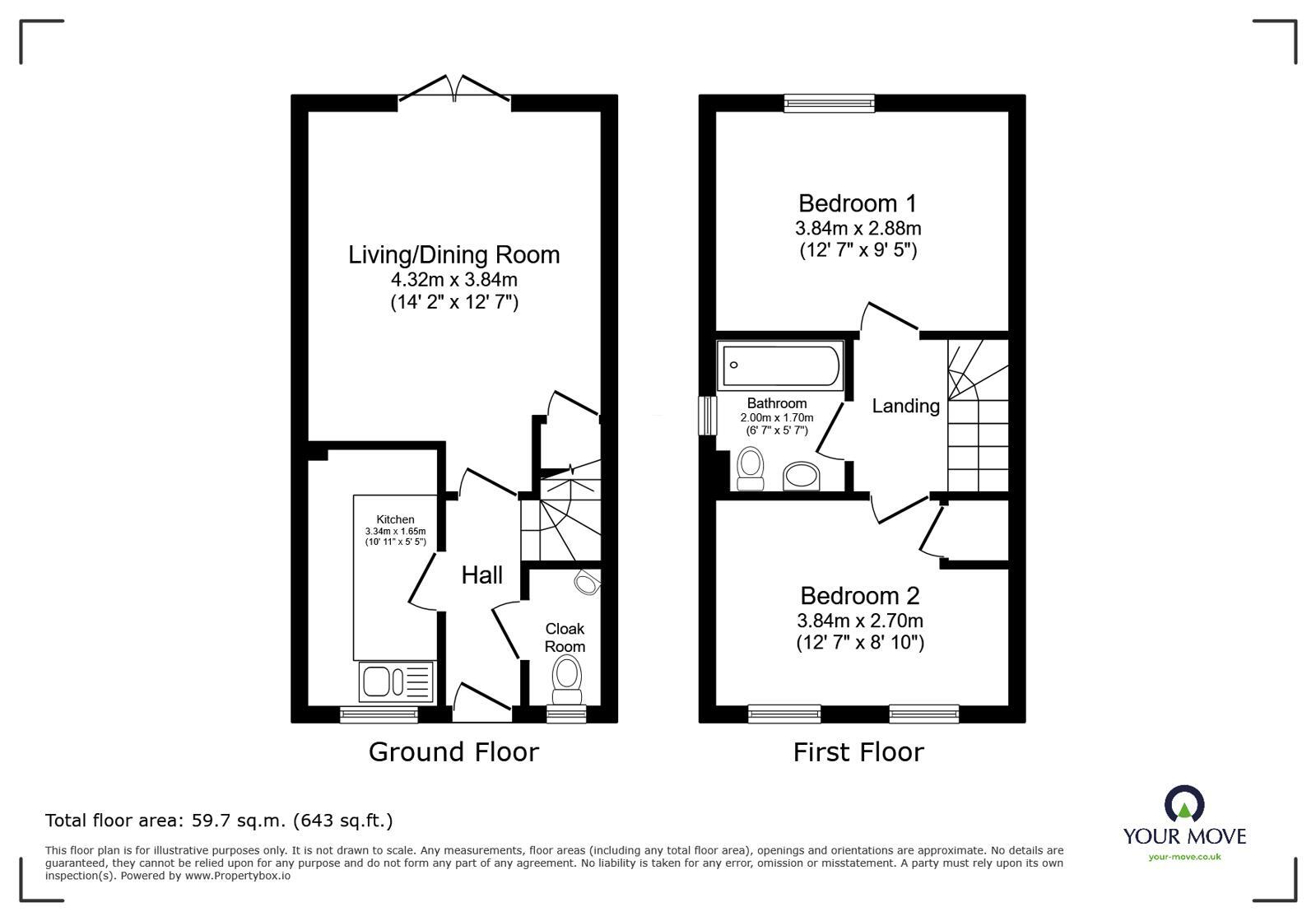 Living/Dining Room
4.32m x 3.84m
(14' 2" x 12' 7")

Kitchen
3.34m x 1.65m
(10' 11" x 5' 5")

Hall

Cloak Room

Ground Floor

Bedroom 1
3.84m x 2.88m
(12' 7" x 9' 5")

Bathroom
2.00m x 1.70m
(6' 7" x 5' 7")

Landing

Bedroom 2
3.84m x 2.70m
(12' 7" x 8' 10")

First Floor

Total floor area: 59.7 sq.m. (643 sq.ft.)

This floor plan is for illustrative purposes only. It is not drawn to scale. Any measurements, floor areas (including any total floor area), openings and orientations are approximate. No details are guaranteed, they cannot be relied upon for any purpose and do not form any part of any agreement. No liability is taken for any error, omission or misstatement. A party must rely upon its own inspection(s). Powered by www.Propertybox.io

YOUR MOVE
your-move.co.uk